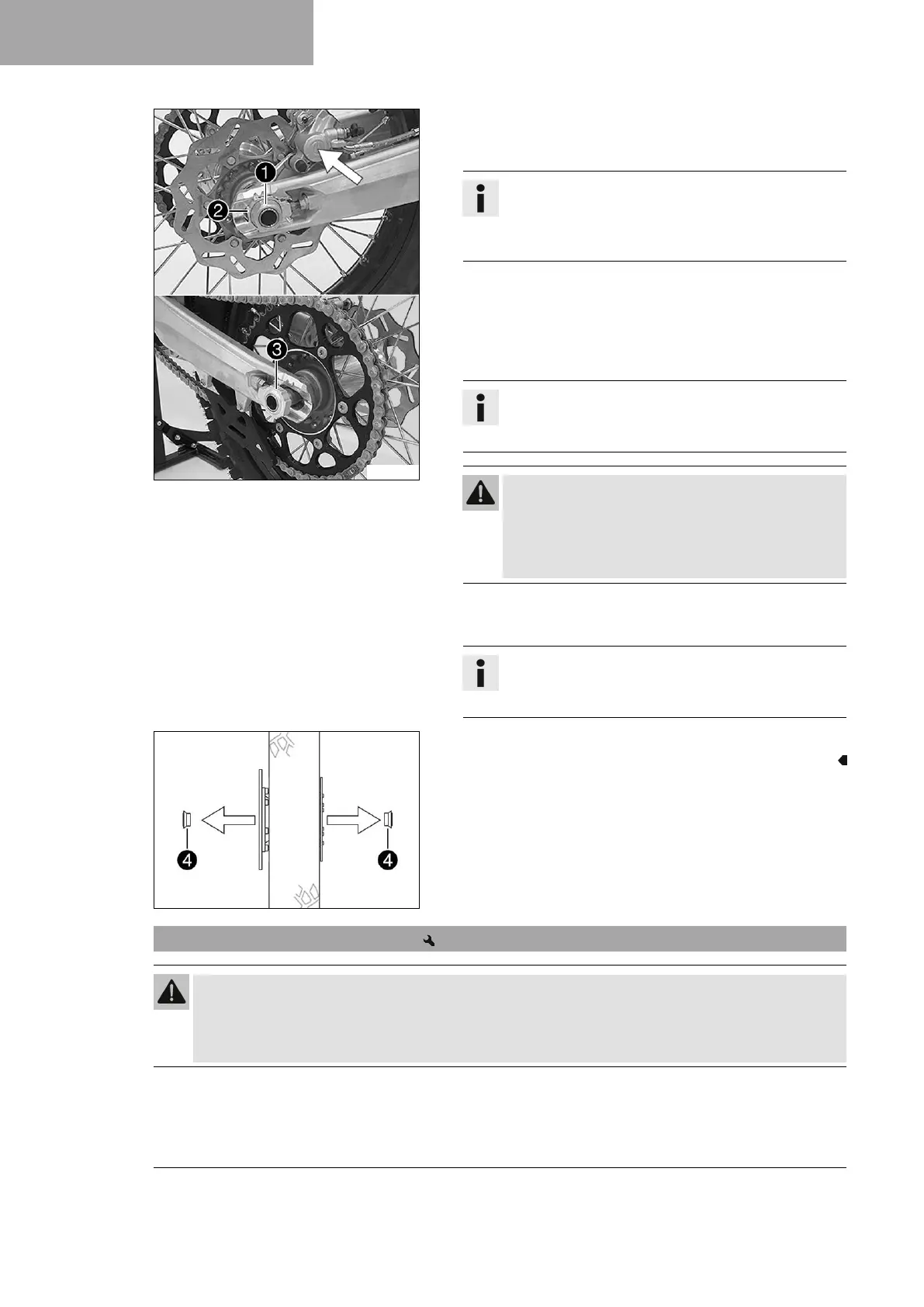 1

2

3

4

4